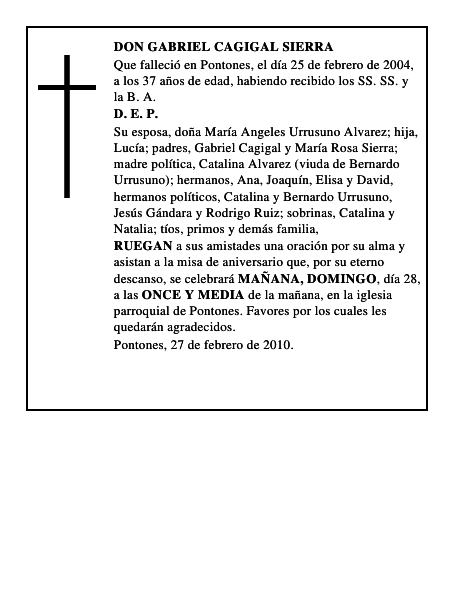 DON GABRIEL CAGIGAL SIERRA

Que falleció en Pontones, el día 25 de febrero de 2004, a los 37 años de edad, habiendo recibido los SS. SS. y la B. A.

D. E. P.

Su esposa, doña María Angeles Urrusuno Alvarez; hija, Lucía; padres, Gabriel Cagigal y María Rosa Sierra; madre política, Catalina Alvarez (viuda de Bernardo Urrusuno); hermanos, Ana, Joaquín, Elisa y David, hermanos políticos, Catalina y Bernardo Urrusuno, Jesús Gándara y Rodrigo Ruiz; sobrinas, Catalina y Natalia; tíos, primos y demás familia,

RUEGAN a sus amistades una oración por su alma y asistan a la misa de aniversario que, por su eterno descanso, se celebrará MAÑANA, DOMINGO, día 28, a las ONCE Y MEDIA de la mañana, en la iglesia parroquial de Pontones. Favores por los cuales les quedarán agradecidos.

Pontones, 27 de febrero de 2010.